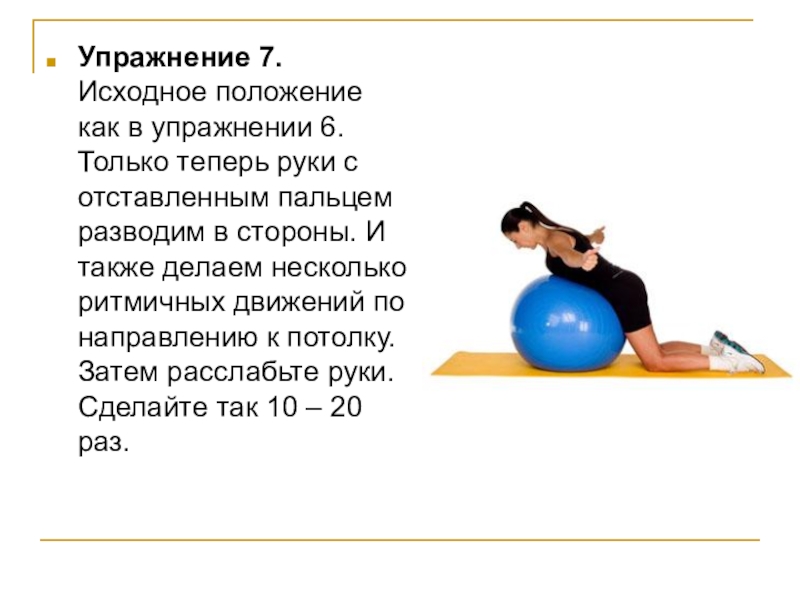 • Упражнение 7.
Исходное положение как в упражнении 6. Только теперь руки с отставленным пальцем разводим в стороны. И также делаем несколько ритмичных движений по направлению к потолку. Затем расслабьте руки. Сделайте так 10 – 20 раз.